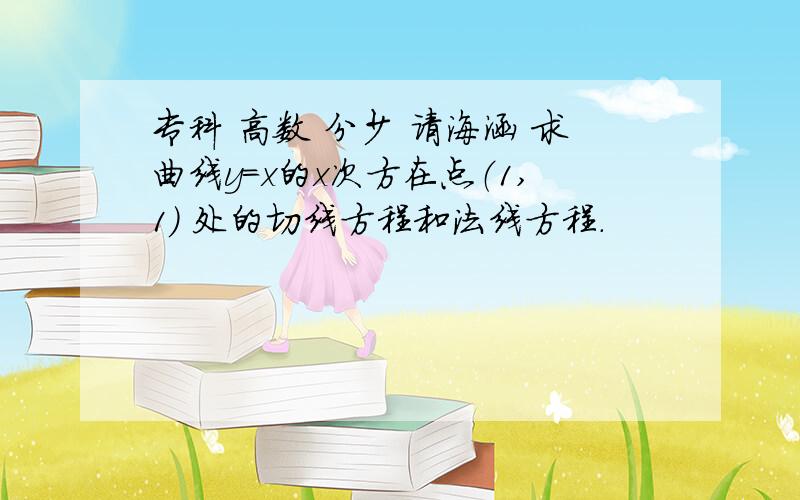 专科 高数 分少 请海涵 求曲线y=x的x次方在点(1,1) 处的切线方程和法线方程.